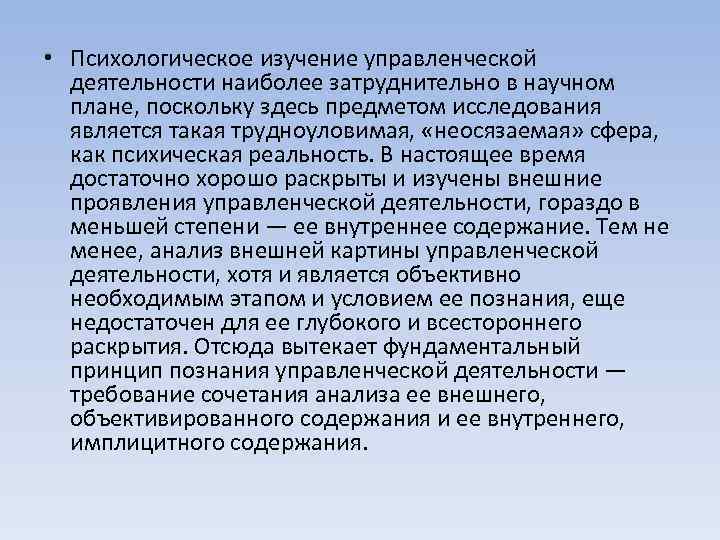 • Психологическое изучение управленческой деятельности наиболее затруднительно в научном плане, поскольку здесь предметом исследования является такая трудноуловимая, «неосязаемая» сфера, как психическая реальность. В настоящее время достаточно хорошо раскрыты и изучены внешние проявления управленческой деятельности, гораздо в меньшей степени — ее внутреннее содержание. Тем не менее, анализ внешней картины управленческой деятельности, хотя и является объективно необходимым этапом и условием ее познания, еще недостаточен для ее глубокого и всестороннего раскрытия. Отсюда вытекает фундаментальный принцип познания управленческой деятельности — требование сочетания анализа ее внешнего, объективированного содержания и ее внутреннего, имплицитного содержания.